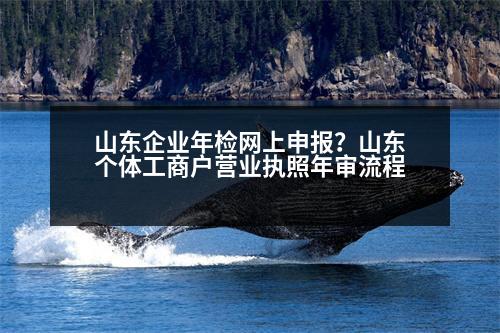 山东企业年检网上申报？山东个体工商户营业执照年审流程